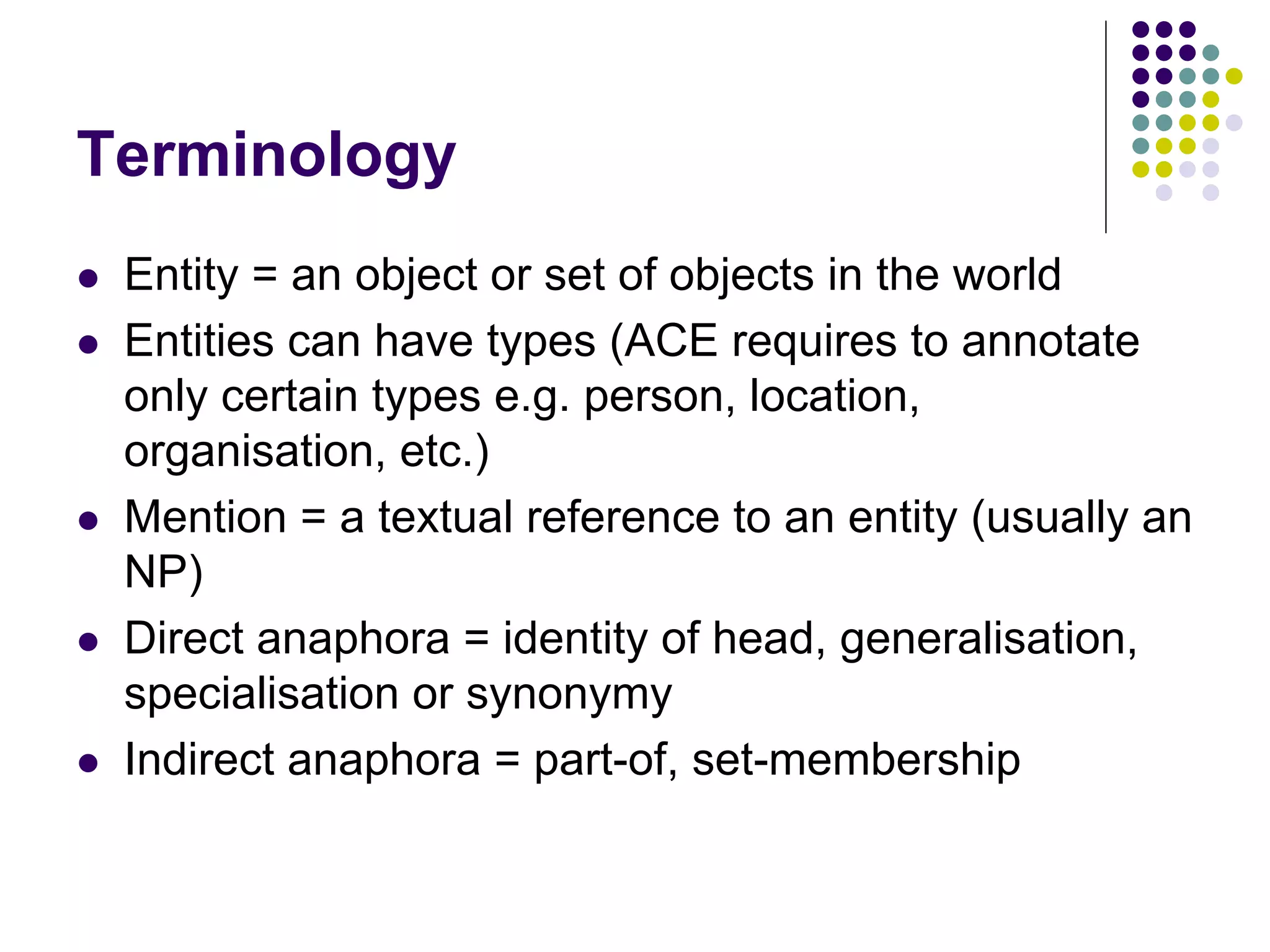 Terminology

- Entity = an object or set of objects in the world
- Entities can have types (ACE requires to annotate only certain types e.g. person, location, organisation, etc.)
- Mention = a textual reference to an entity (usually an NP)
- Direct anaphora = identity of head, generalisation, specialisation or synonymy
- Indirect anaphora = part-of, set-membership